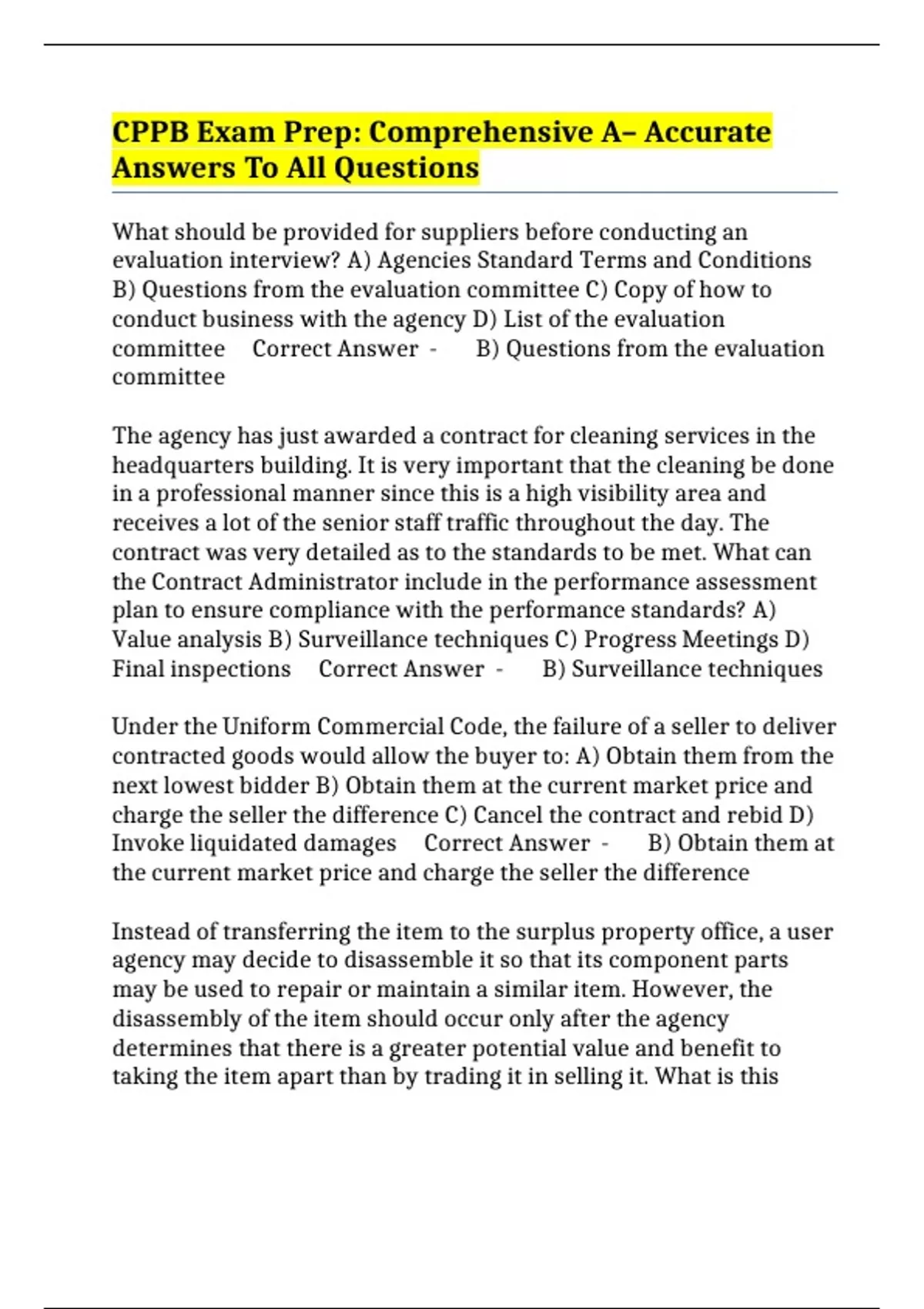 CPPB Exam Prep: Comprehensive A– Accurate Answers To All Questions

What should be provided for suppliers before conducting an evaluation interview? A) Agencies Standard Terms and Conditions B) Questions from the evaluation committee C) Copy of how to conduct business with the agency D) List of the evaluation committee Correct Answer - B) Questions from the evaluation committee

The agency has just awarded a contract for cleaning services in the headquarters building. It is very important that the cleaning be done in a professional manner since this is a high visibility area and receives a lot of the senior staff traffic throughout the day. The contract was very detailed as to the standards to be met. What can the Contract Administrator include in the performance assessment plan to ensure compliance with the performance standards? A) Value analysis B) Surveillance techniques C) Progress Meetings D) Final inspections Correct Answer - B) Surveillance techniques

Under the Uniform Commercial Code, the failure of a seller to deliver contracted goods would allow the buyer to: A) Obtain them from the next lowest bidder B) Obtain them at the current market price and charge the seller the difference C) Cancel the contract and rebid D) Invoke liquidated damages Correct Answer - B) Obtain them at the current market price and charge the seller the difference

Instead of transferring the item to the surplus property office, a user agency may decide to disassemble it so that its component parts may be used to repair or maintain a similar item. However, the disassembly of the item should occur only after the agency determines that there is a greater potential value and benefit to taking the item apart than by trading it in selling it. What is this